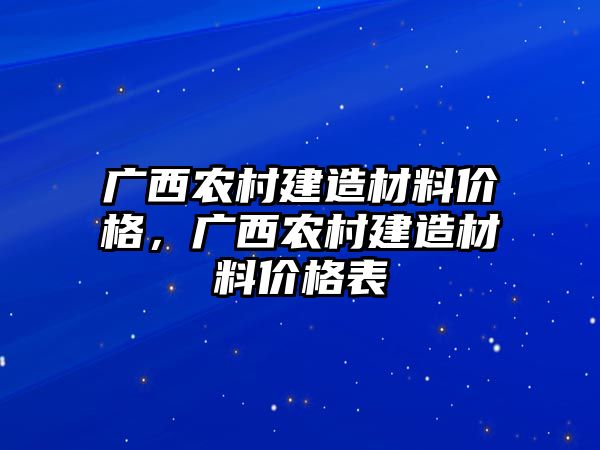 广西农村建造材料价格，广西农村建造材料价格表